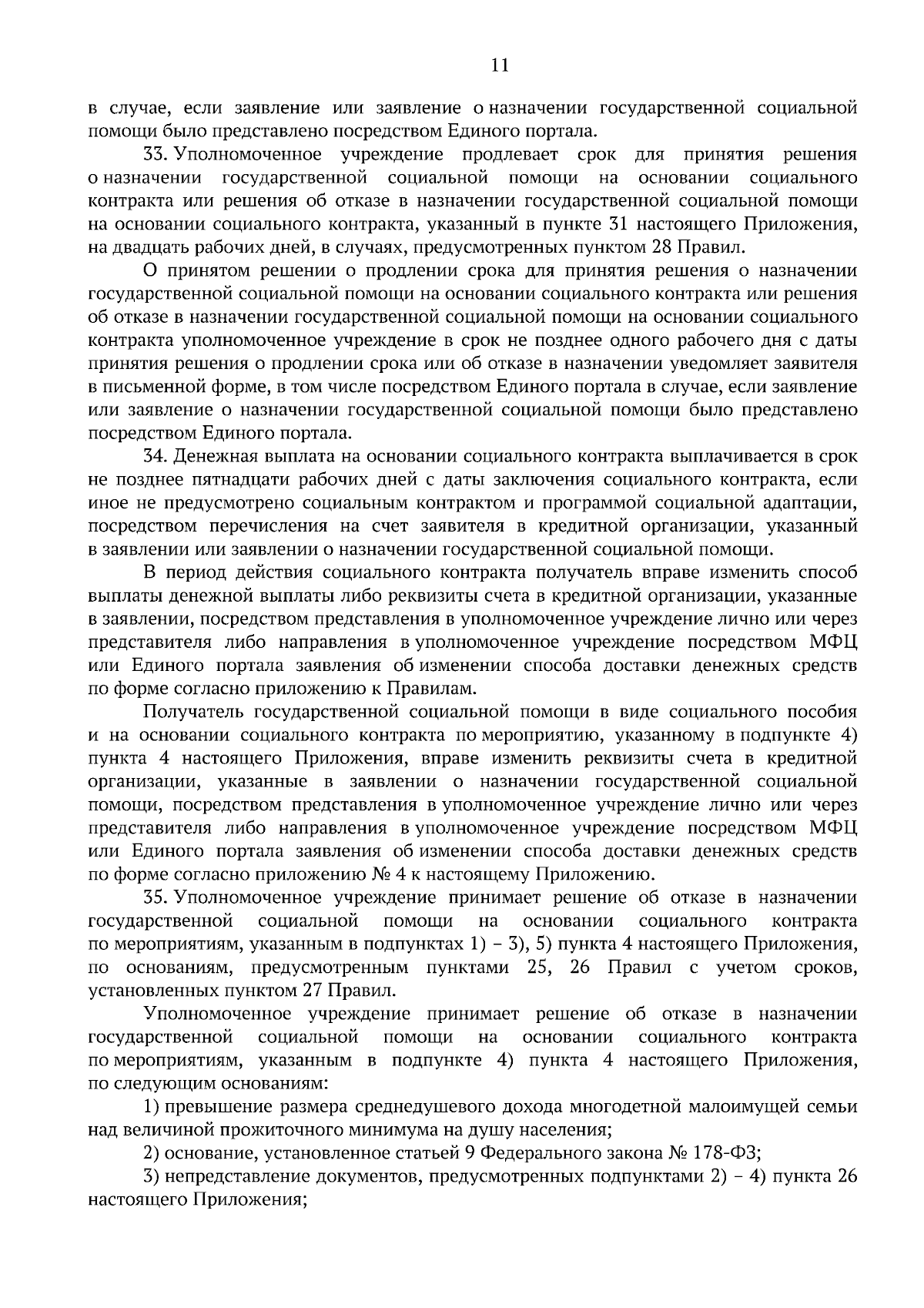 11

в случае, если заявление или заявление о назначении государственной социальной помощи было представлено посредством Единого портала.

33. Уполномоченное учреждение продлевает срок для принятия решения о назначении государственной социальной помощи на основании социального контракта или решения об отказе в назначении государственной социальной помощи на основании социального контракта, указанный в пункте 31 настоящего Приложения, на двадцать рабочих дней, в случаях, предусмотренных пунктом 28 Правил.

О принятом решении о продлении срока для принятия решения о назначении государственной социальной помощи на основании социального контракта или решения об отказе в назначении государственной социальной помощи на основании социального контракта уполномоченное учреждение в срок не позднее одного рабочего дня с даты принятия решения о продлении срока или об отказе в назначении уведомляет заявителя в письменной форме, в том числе посредством Единого портала в случае, если заявление или заявление о назначении государственной социальной помощи было представлено посредством Единого портала.

34. Денежная выплата на основании социального контракта выплачивается в срок не позднее пятнадцати рабочих дней с даты заключения социального контракта, если иное не предусмотрено социальным контрактом и программой социальной адаптации, посредством перечисления на счет заявителя в кредитной организации, указанный в заявлении или заявлении о назначении государственной социальной помощи.

В период действия социального контракта получатель вправе изменить способ выплаты денежной выплаты либо реквизиты счета в кредитной организации, указанные в заявлении, посредством представления в уполномоченное учреждение лично или через представителя либо направления в уполномоченное учреждение посредством МФЦ или Единого портала заявления об изменении способа доставки денежных средств по форме согласно приложению к Правилам.

Получатель государственной социальной помощи в виде социального пособия и на основании социального контракта по мероприятию, указанному в подпункте 4) пункта 4 настоящего Приложения, вправе изменить реквизиты счета в кредитной организации, указанные в заявлении о назначении государственной социальной помощи, посредством представления в уполномоченное учреждение лично или через представителя либо направления в уполномоченное учреждение посредством МФЦ или Единого портала заявления об изменении способа доставки денежных средств по форме согласно приложению № 4 к настоящему Приложению.

35. Уполномоченное учреждение принимает решение об отказе в назначении государственной социальной помощи на основании социального контракта по мероприятиям, указанным в подпунктах 1) – 3), 5) пункта 4 настоящего Приложения, по основаниям, предусмотренным пунктами 25, 26 Правил с учетом сроков, установленных пунктом 27 Правил.

Уполномоченное учреждение принимает решение об отказе в назначении государственной социальной помощи на основании социального контракта по мероприятиям, указанным в подпункте 4) пункта 4 настоящего Приложения, по следующим основаниям:

1) превышение размера среднедушевого дохода многодетной малоимущей семьи над величиной прожиточного минимума на душу населения;

2) основание, установленное статьей 9 Федерального закона № 178-ФЗ;

3) непредставление документов, предусмотренных подпунктами 2) – 4) пункта 26 настоящего Приложения;